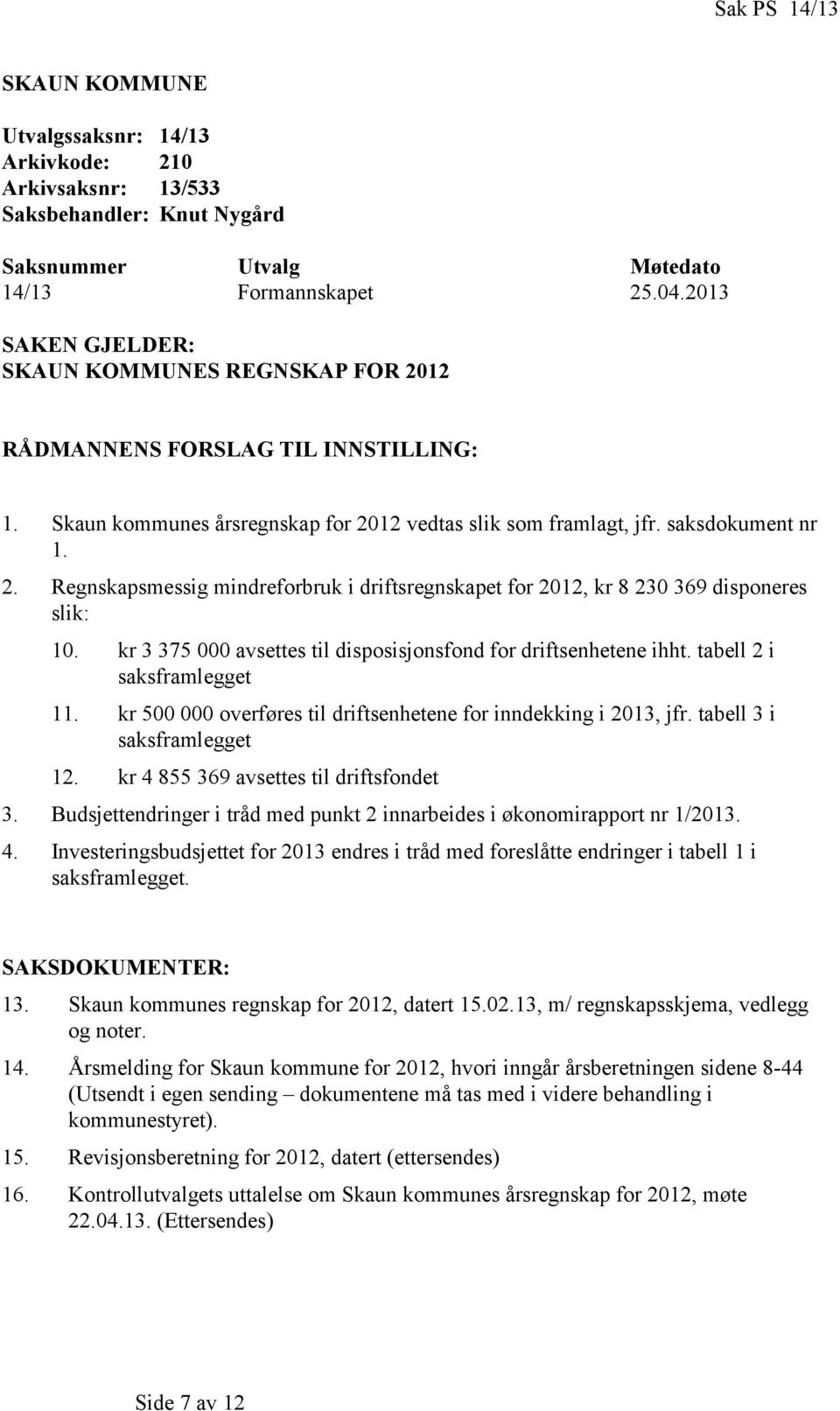 Sak PS 14/13

SKAUN KOMMUNE

Utvalgssaksnr: 14/13
Arkivkode: 210
Arkivsaksnr: 13/533
Saksbehandler: Knut Nygård

| Saksnummer | Utvalg | Møtedato |
|---|---|---|
| 14/13 | Formannskapet | 25.04.2013 |

SAKEN GJELDER:
SKAUN KOMMUNES REGNSKAP FOR 2012

RÅDMANNENS FORSLAG TIL INNSTILLING:

1. Skaun kommunes årsregnskap for 2012 vedtas slik som framlagt, jfr. saksdokument nr 1.
2. Regnskapsmessig mindreforbruk i driftsregnskapet for 2012, kr 8 230 369 disponeres slik:
10. kr 3 375 000 avsettes til disposisjonsfond for driftsenhetene ihht. tabell 2 i saksframlegget
11. kr 500 000 overføres til driftsenhetene for inndekking i 2013, jfr. tabell 3 i saksframlegget
12. kr 4 855 369 avsettes til driftsfondet
3. Budsjettendringer i tråd med punkt 2 innarbeides i økonomirapport nr 1/2013.
4. Investeringsbudsjettet for 2013 endres i tråd med foreslåtte endringer i tabell 1 i saksframlegget.

SAKSDOKUMENTER:
13. Skaun kommunes regnskap for 2012, datert 15.02.13, m/ regnskapsskjema, vedlegg og noter.
14. Årsmelding for Skaun kommune for 2012, hvori inngår årsberetningen sidene 8-44 (Utsendt i egen sending – dokumentene må tas med i videre behandling i kommunestyret).
15. Revisjonsberetning for 2012, datert (ettersendes)
16. Kontrollutvalgets uttalelse om Skaun kommunes årsregnskap for 2012, møte 22.04.13. (Ettersendes)

Side 7 av 12